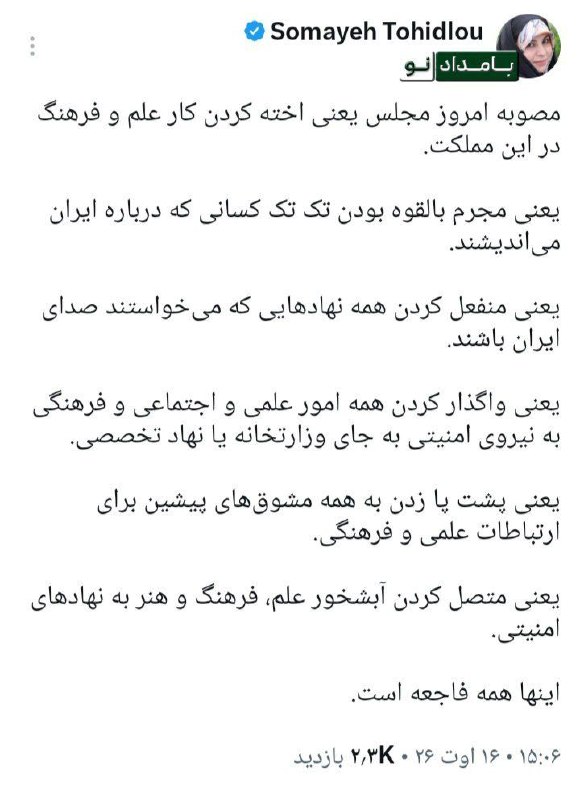 Somayeh Tohidlou
بامداد نو

مصوبه امروز مجلس یعنی اخته کردن کار علم و فرهنگ در این مملکت.

یعنی مجرم بالقوه بودن تک تک کسانی که درباره ایران می‌اندیشند.

یعنی منفعل کردن همه نهادهایی که می‌خواستند صدای ایران باشند.

یعنی واگذار کردن همه امور علمی و اجتماعی و فرهنگی به نیروی امنیتی به جای وزارتخانه یا نهاد تخصصی.

یعنی پشت پا زدن به همه مشوق‌های پیشین برای ارتباطات علمی و فرهنگی.

یعنی متصل کردن آبشخور علم، فرهنگ و هنر به نهادهای امنیتی.

اینها همه فاجعه است.

۱۵:۰۶ • ۱۶ اوت ۲۶ • ۲٫۳K بازدید